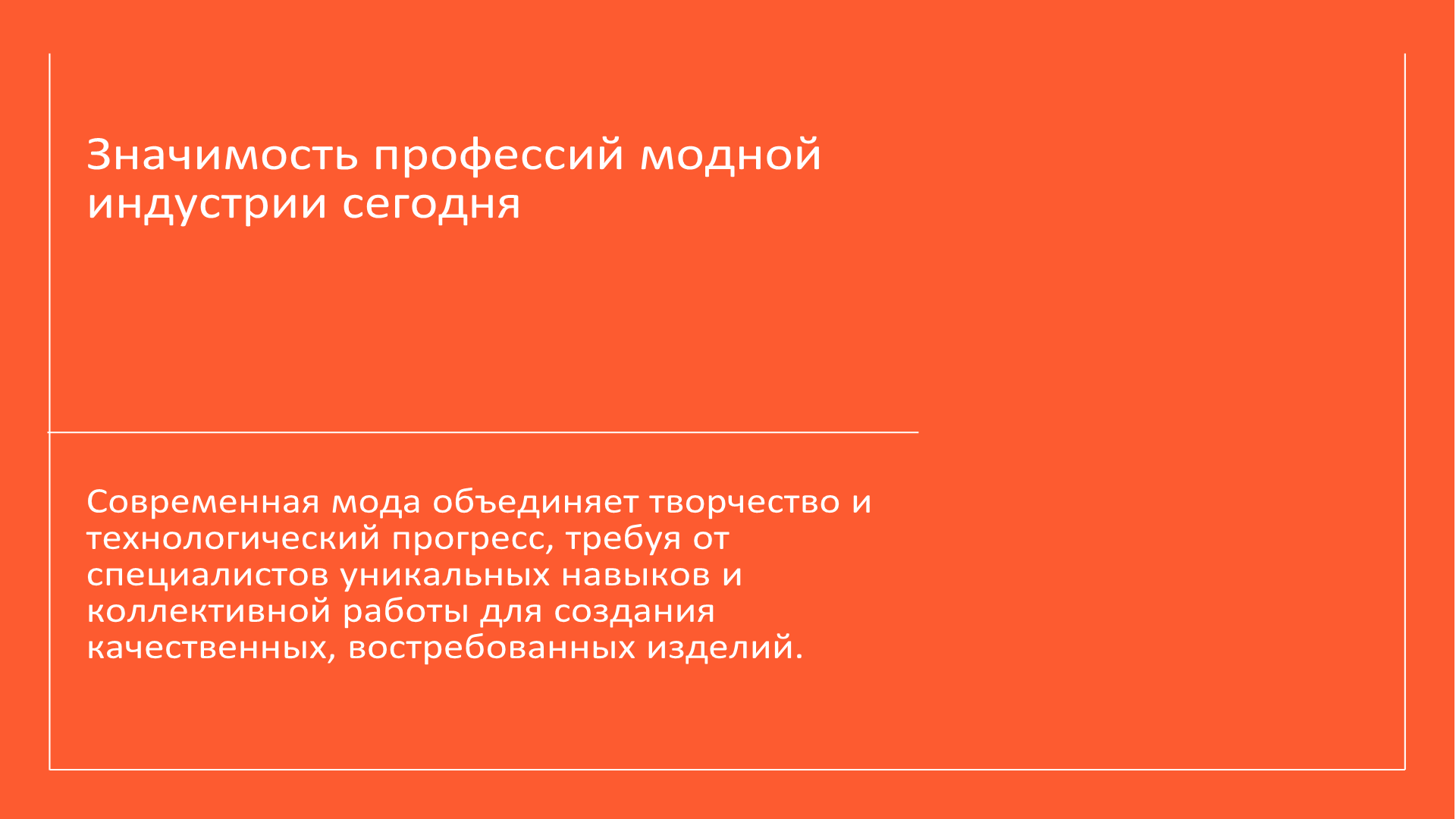 Значимость профессий модной индустрии сегодня

Современная мода объединяет творчество и технологический прогресс, требуя от специалистов уникальных навыков и коллективной работы для создания качественных, востребованных изделий.